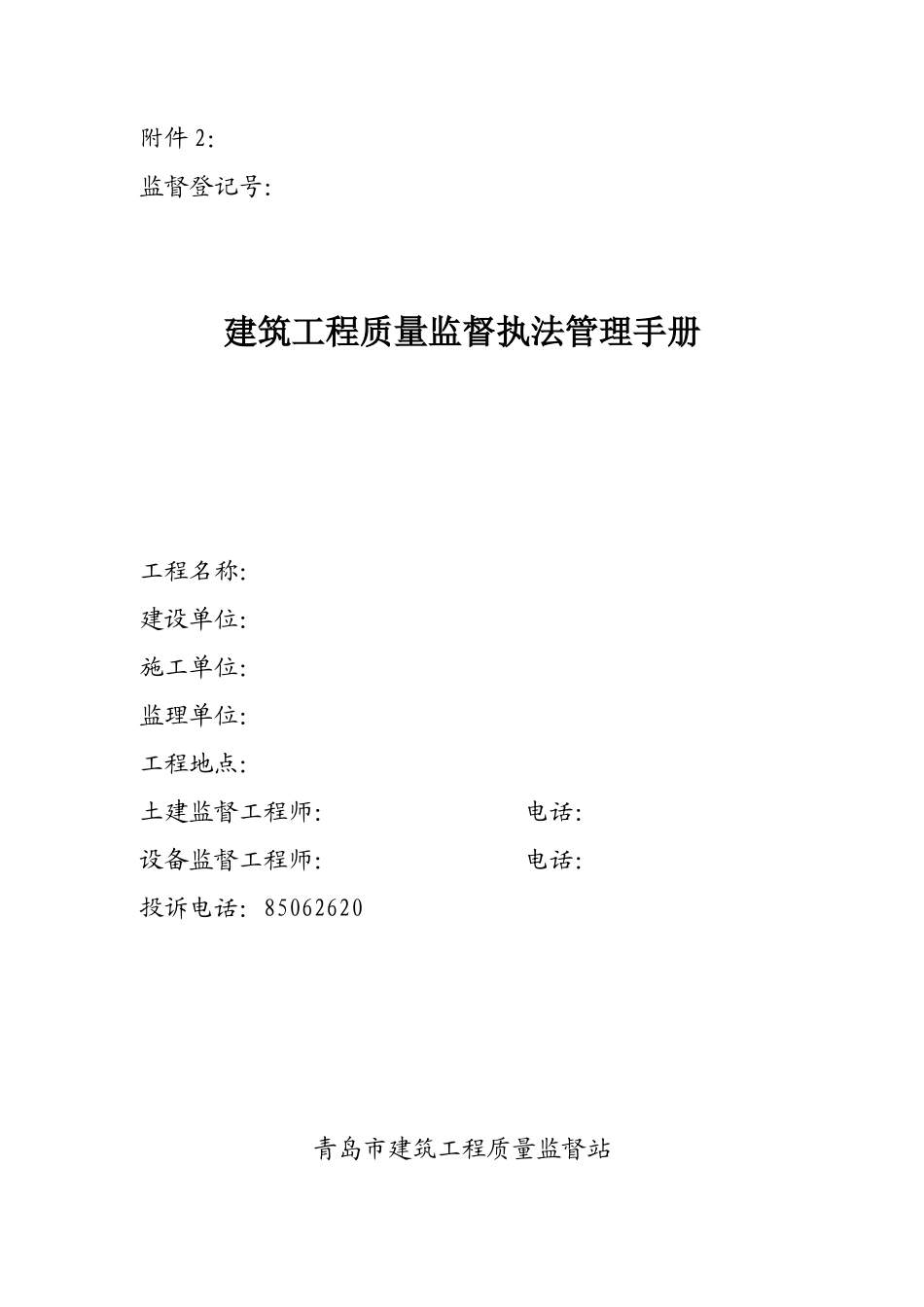 附件 2:

监督登记号:

建筑工程质量监督执法管理手册

工程名称:

建设单位:

施工单位:

监理单位:

工程地点:

土建监督工程师: 电话:

设备监督工程师: 电话:

投诉电话: 85062620

青岛市建筑工程质量监督站